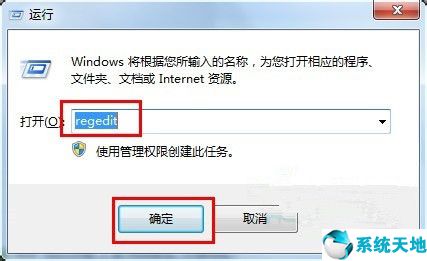 运行

Windows 将根据您所输入的名称，为您打开相应的程序、文件夹、文档或 Internet 资源。

打开(O): regedit

使用管理权限创建此任务。

确定 取消

系统天地